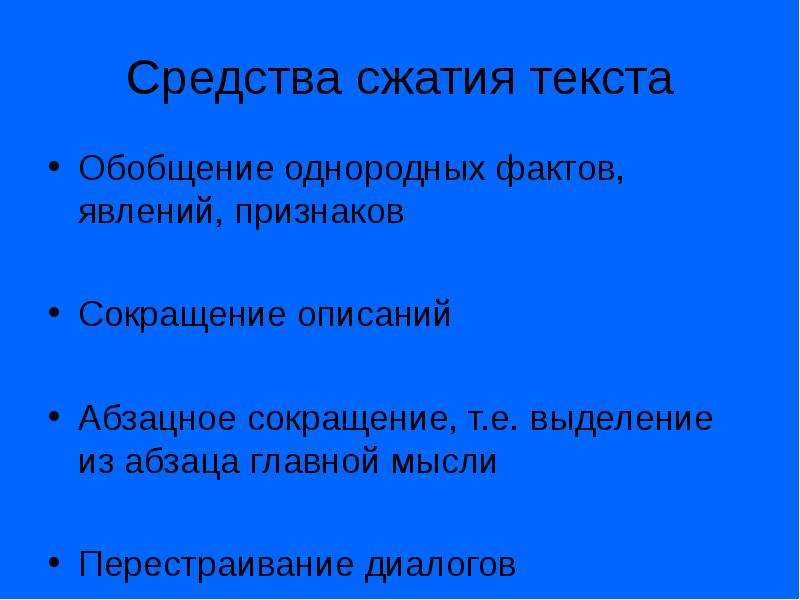 Средства сжатия текста

• Обобщение однородных фактов, явлений, признаков

• Сокращение описаний

• Абзацное сокращение, т.е. выделение из абзаца главной мысли

• Перестраивание диалогов